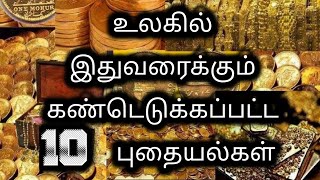 ONE MOHUR

உலகில்
இதுவரைக்கும்
கண்டெடுக்கப்பட்ட
10 புதையல்கள்